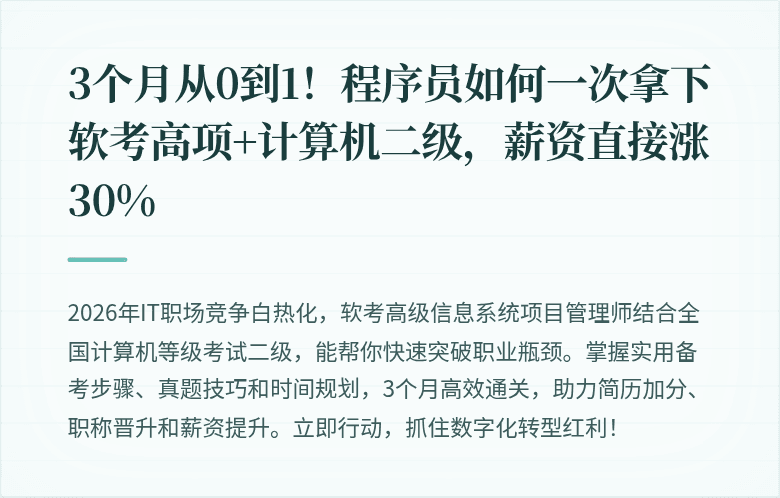 3个月从0到1！程序员如何一次拿下软考高项+计算机二级，薪资直接涨30%

2026年IT职场竞争白热化，软考高级信息系统项目管理师结合全国计算机等级考试二级，能帮你快速突破职业瓶颈。掌握实用备考步骤、真题技巧和时间规划，3个月高效通关，助力简历加分、职称晋升和薪资提升。立即行动，抓住数字化转型红利！